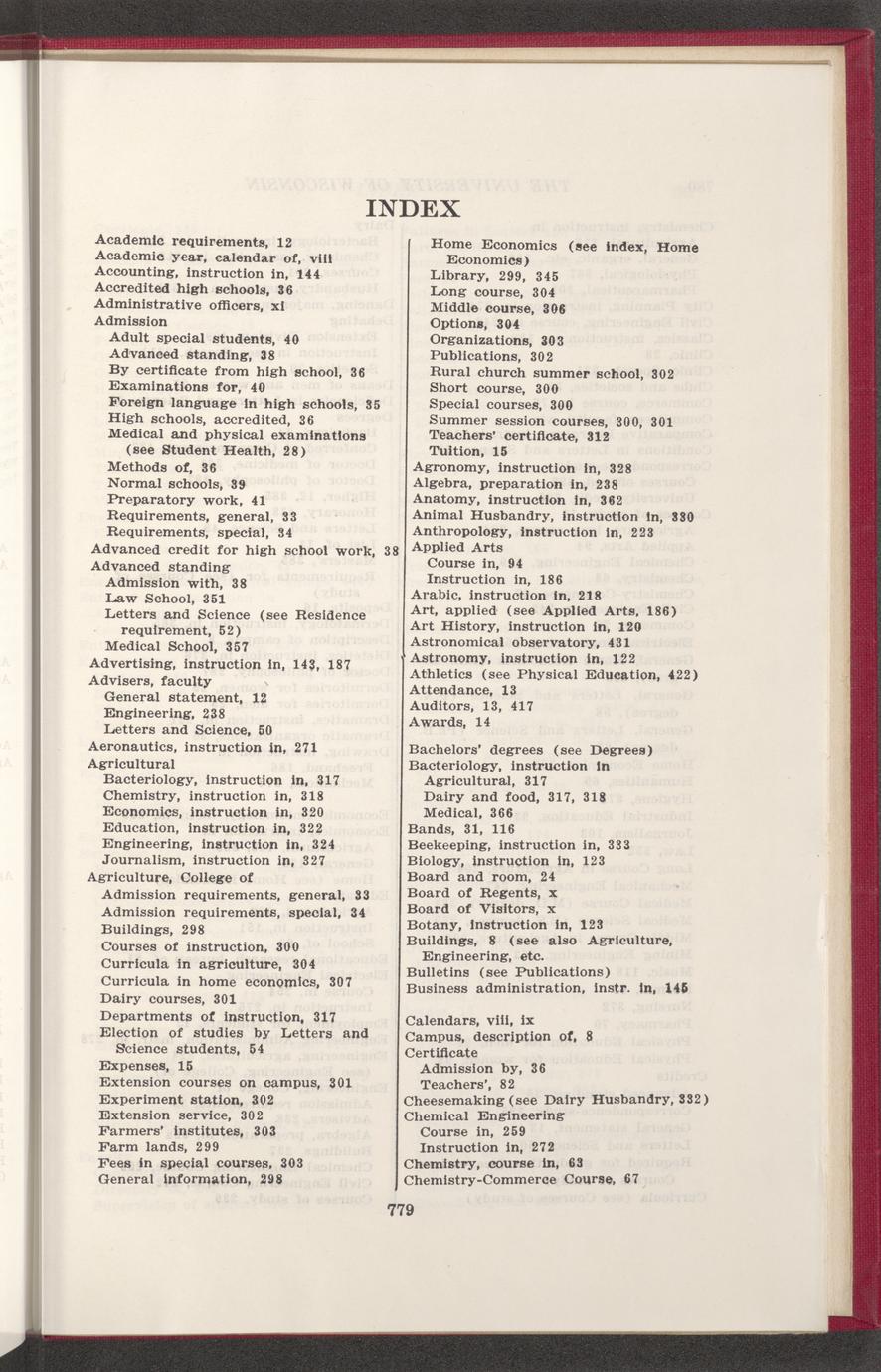 INDEX

Academic requirements, 12
Academic year, calendar of, viii
Accounting, instruction in, 144
Accredited high schools, 36
Administrative officers, xi
Admission
Adult special students, 40
Advanced standing, 38
By certificate from high school, 36
Examinations for, 40
Foreign language in high schools, 35
High schools, accredited, 36
Medical and physical examinations (see Student Health, 28)
Methods of, 36
Normal schools, 39
Preparatory work, 41
Requirements, general, 33
Requirements, special, 34
Advanced credit for high school work, 38
Advanced standing
Admission with, 38
Law School, 351
Letters and Science (see Residence requirement, 52)
Medical School, 357
Advertising, instruction in, 143, 187
Advisers, faculty
General statement, 12
Engineering, 238
Letters and Science, 50
Aeronautics, instruction in, 271
Agricultural
Bacteriology, instruction in, 317
Chemistry, instruction in, 318
Economics, instruction in, 320
Education, instruction in, 322
Engineering, instruction in, 324
Journalism, instruction in, 327
Agriculture, College of
Admission requirements, general, 33
Admission requirements, special, 34
Buildings, 298
Courses of instruction, 300
Curricula in agriculture, 304
Curricula in home economics, 307
Dairy courses, 301
Departments of instruction, 317
Election of studies by Letters and Science students, 54
Expenses, 15
Extension courses on campus, 301
Experiment station, 302
Extension service, 302
Farmers' institutes, 303
Farm lands, 299
Fees in special courses, 303
General information, 298

Home Economics (see index, Home Economics)
Library, 299, 345
Long course, 304
Middle course, 306
Options, 304
Organizations, 303
Publications, 302
Rural church summer school, 302
Short course, 300
Special courses, 300
Summer session courses, 300, 301
Teachers' certificate, 312
Tuition, 15
Agronomy, instruction in, 328
Algebra, preparation in, 238
Anatomy, instruction in, 362
Animal Husbandry, instruction in, 330
Anthropology, instruction in, 223
Applied Arts
Course in, 94
Instruction in, 186
Arabic, instruction in, 218
Art, applied (see Applied Arts, 186)
Art History, instruction in, 120
Astronomical observatory, 431
Astronomy, instruction in, 122
Athletics (see Physical Education, 422)
Attendance, 13
Auditors, 13, 417
Awards, 14

Bachelors' degrees (see Degrees)
Bacteriology, instruction in
Agricultural, 317
Dairy and food, 317, 318
Medical, 366
Bands, 31, 116
Beekeeping, instruction in, 333
Biology, instruction in, 123
Board and room, 24
Board of Regents, x
Board of Visitors, x
Botany, instruction in, 123
Buildings, 8 (see also Agriculture, Engineering, etc.
Bulletins (see Publications)
Business administration, instr. in, 145

Calendars, viii, ix
Campus, description of, 8
Certificate
Admission by, 36
Teachers', 82
Cheesemaking (see Dairy Husbandry, 332)
Chemical Engineering
Course in, 259
Instruction in, 272
Chemistry, course in, 63
Chemistry-Commerce Course, 67

779